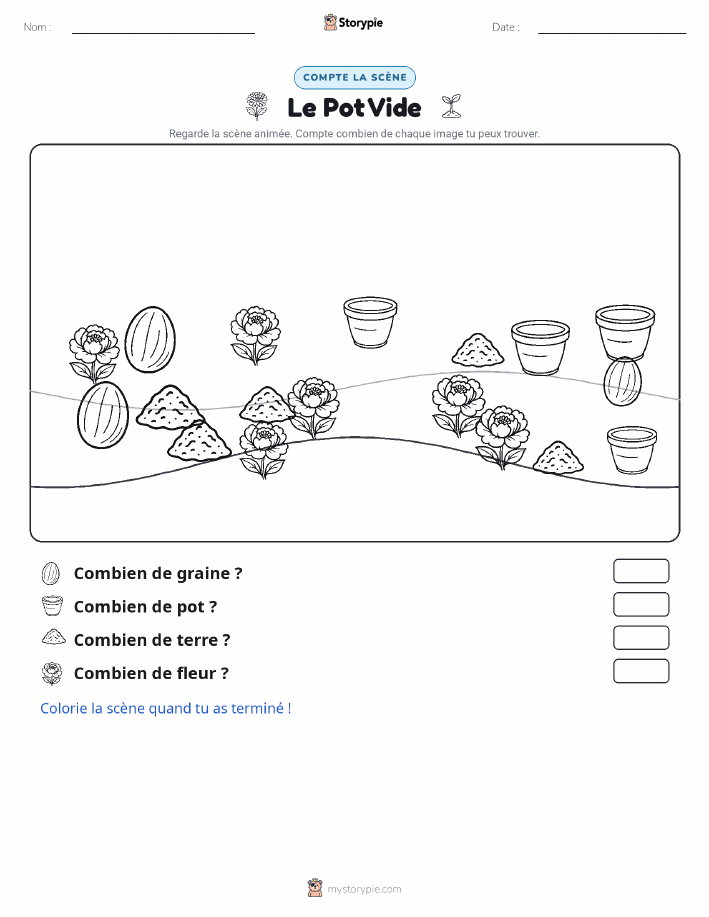 Nom :

Storypie

Date :

COMPTE LA SCÈNE

Le Pot Vide

Regarde la scène animée. Compte combien de chaque image tu peux trouver.

Combien de graine ?

Combien de pot ?

Combien de terre ?

Combien de fleur ?

Colorie la scène quand tu as terminé !

mystorypie.com